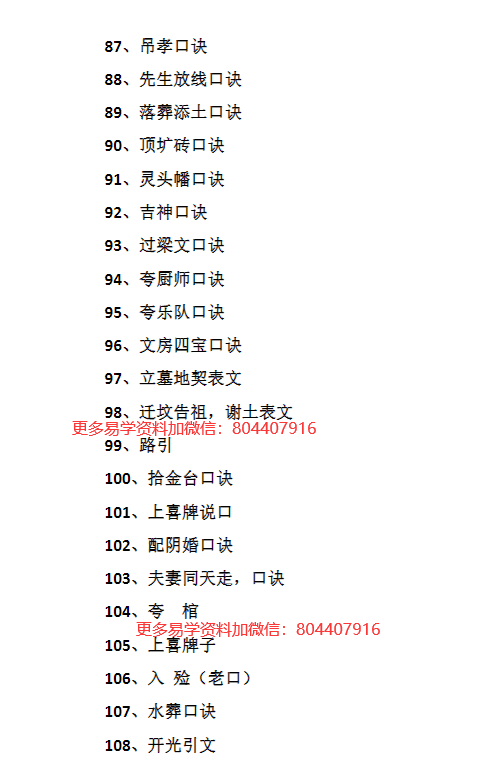 87、吊孝口诀

88、先生放线口诀

89、落葬添土口诀

90、顶圹砖口诀

91、灵头幡口诀

92、吉神口诀

93、过梁文口诀

94、夸厨师口诀

95、夸乐队口诀

96、文房四宝口诀

97、立墓地契表文

98、迁坟告祖，谢土表文

99、路引

100、拾金台口诀

101、上喜牌说口

102、配阴婚口诀

103、夫妻同天走，口诀

104、夸 棺

105、上喜牌子

106、入 殓（老口）

107、水葬口诀

108、开光引文

更多易学资料加微信：804407916